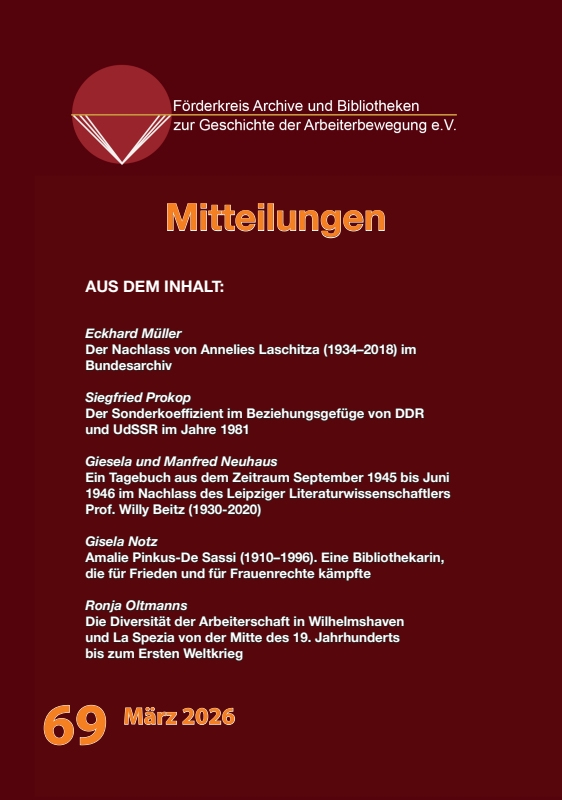 Förderkreis Archive und Bibliotheken zur Geschichte der Arbeiterbewegung e.V.

Mitteilungen

AUS DEM INHALT:

Eckhard Müller
Der Nachlass von Annelies Laschitza (1934–2018) im Bundesarchiv

Siegfried Prokop
Der Sonderkoeffizient im Beziehungsgefüge von DDR und UdSSR im Jahre 1981

Giesela und Manfred Neuhaus
Ein Tagebuch aus dem Zeitraum September 1945 bis Juni 1946 im Nachlass des Leipziger Literaturwissenschaftlers Prof. Willy Beitz (1930-2020)

Gisela Notz
Amalie Pinkus-De Sassi (1910–1996). Eine Bibliothekarin, die für Frieden und für Frauenrechte kämpfte

Ronja Oltmanns
Die Diversität der Arbeiterschaft in Wilhelmshaven und La Spezia von der Mitte des 19. Jahrhunderts bis zum Ersten Weltkrieg

69 März 2026